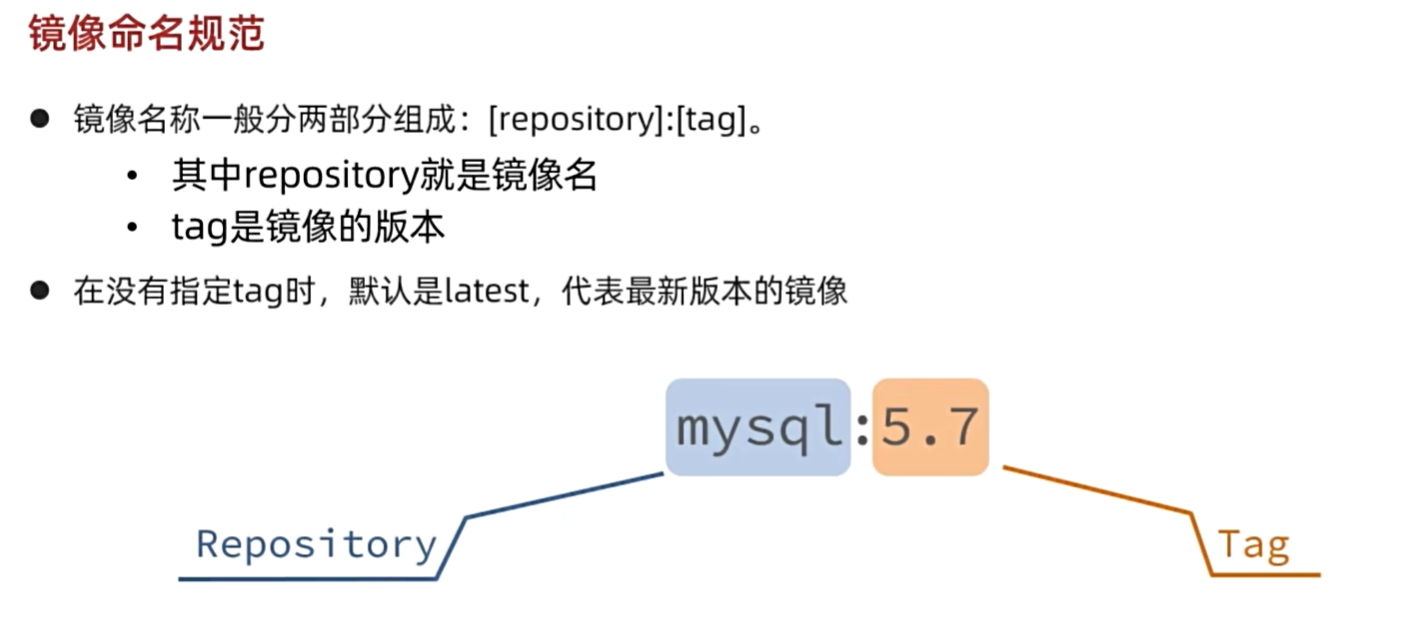 镜像命名规范

• 镜像名称一般分两部分组成：[repository]:[tag]。
• 其中repository就是镜像名
• tag是镜像的版本

• 在没有指定tag时，默认是latest，代表最新版本的镜像

mysql:5.7

Repository

Tag